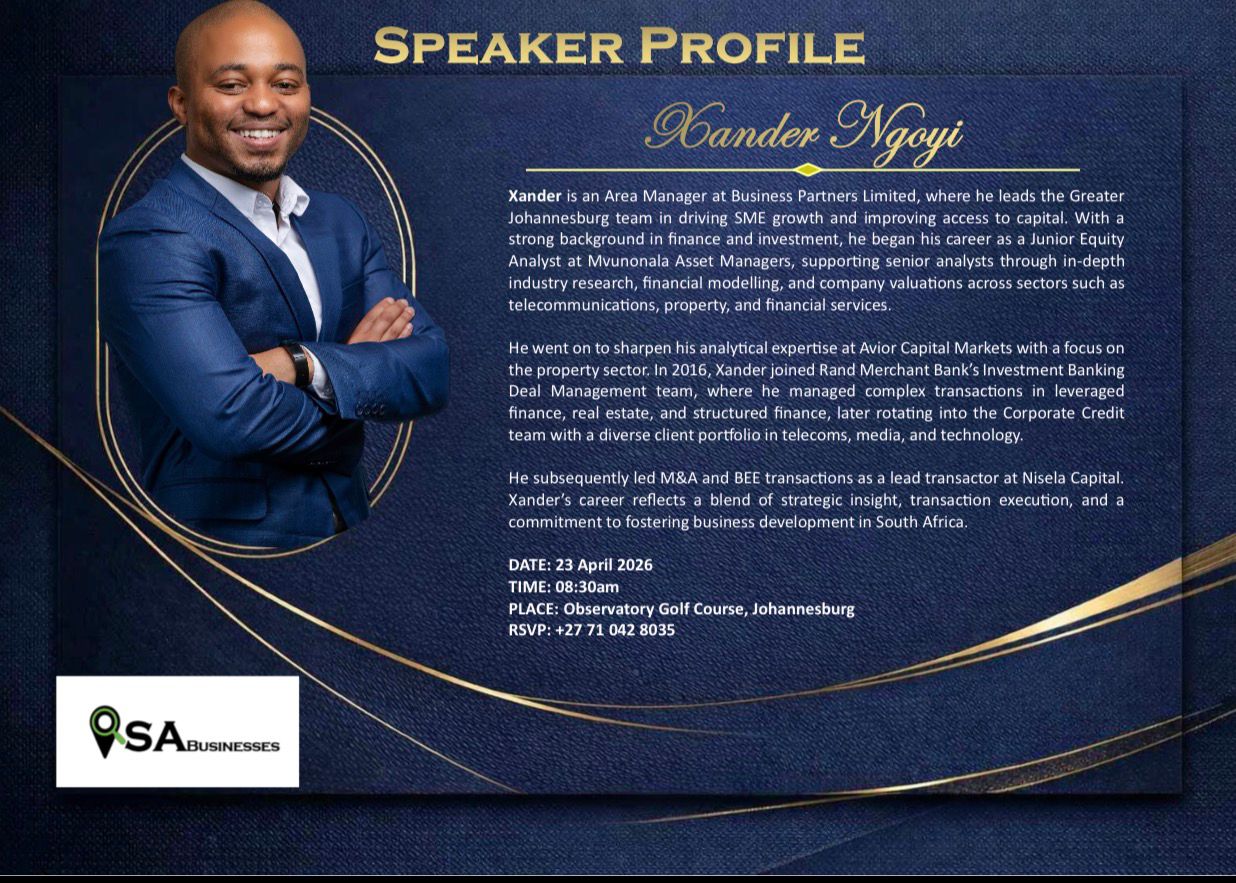 SPEAKER PROFILE

Xander Ngoyi

Xander is an Area Manager at Business Partners Limited, where he leads the Greater Johannesburg team in driving SME growth and improving access to capital. With a strong background in finance and investment, he began his career as a Junior Equity Analyst at Mvunonala Asset Managers, supporting senior analysts through in-depth industry research, financial modelling, and company valuations across sectors such as telecommunications, property, and financial services.

He went on to sharpen his analytical expertise at Avior Capital Markets with a focus on the property sector. In 2016, Xander joined Rand Merchant Bank's Investment Banking Deal Management team, where he managed complex transactions in leveraged finance, real estate, and structured finance, later rotating into the Corporate Credit team with a diverse client portfolio in telecoms, media, and technology.

He subsequently led M&A and BEE transactions as a lead transactor at Nisela Capital. Xander's career reflects a blend of strategic insight, transaction execution, and a commitment to fostering business development in South Africa.

DATE: 23 April 2026
TIME: 08:30am
PLACE: Observatory Golf Course, Johannesburg
RSVP: +27 71 042 8035

SA BUSINESSES